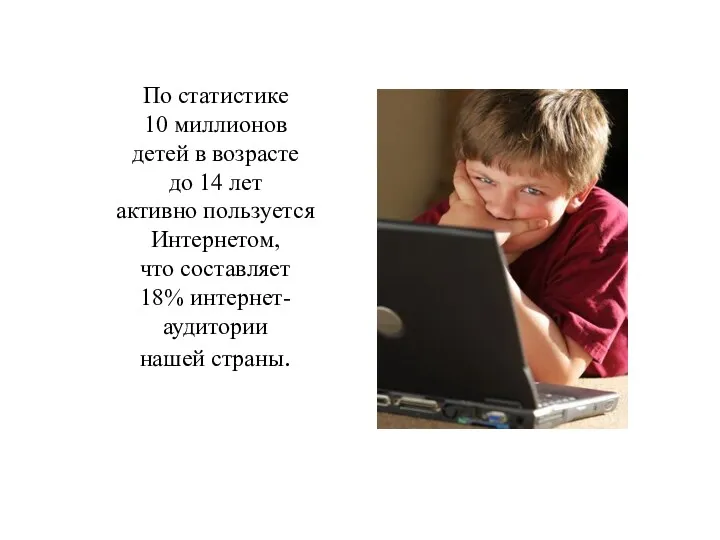 По статистике 10 миллионов детей в возрасте до 14 лет активно пользуется Интернетом, что составляет 18% интернет-аудитории нашей страны.